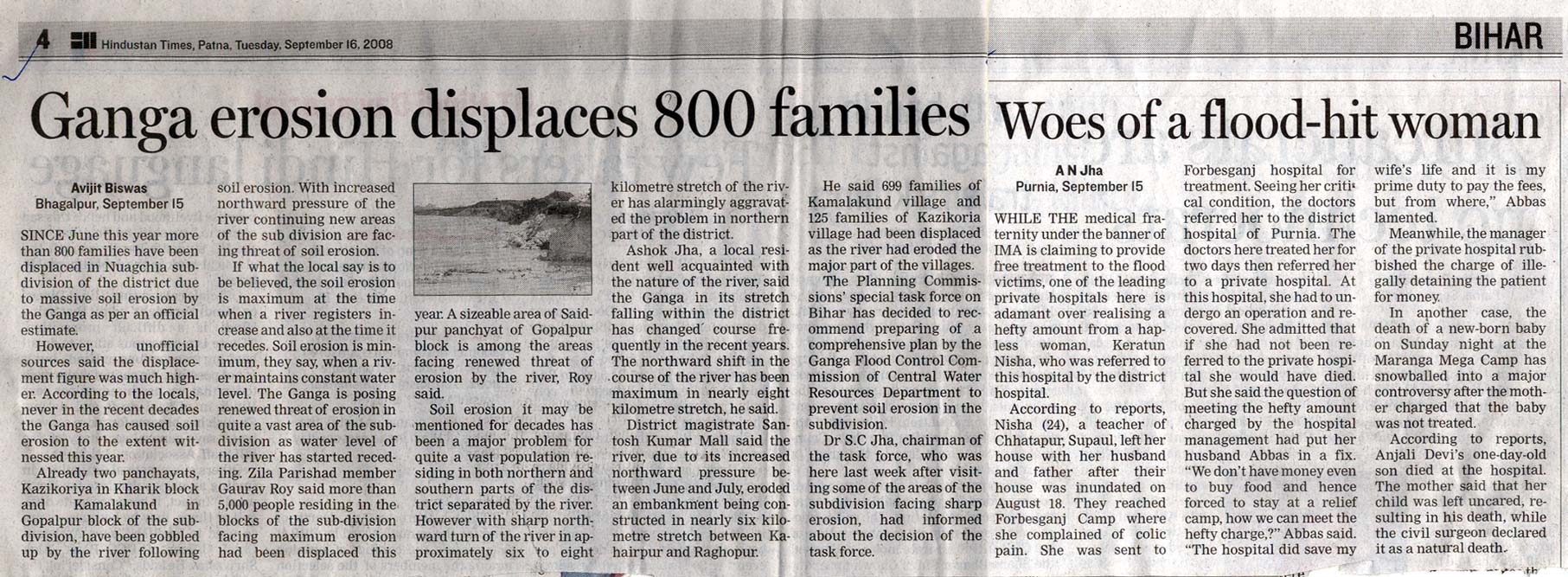 4 Hindustan Times, Patna, Tuesday, September 16, 2008

BIHAR

Ganga erosion displaces 800 families

Avijit Biswas
Bhagalpur, September 15

SINCE June this year more than 800 families have been displaced in Nuagchia subdivision of the district due to massive soil erosion by the Ganga as per an official estimate.

However, unofficial sources said the displacement figure was much higher. According to the locals, never in the recent decades the Ganga has caused soil erosion to the extent witnessed this year.

Already two panchayats, Kazikoriya in Kharik block and Kamalakund in Gopalpur block of the subdivision, have been gobbled up by the river following soil erosion. With increased northward pressure of the river continuing new areas of the sub division are facing threat of soil erosion.

If what the local say is to be believed, the soil erosion is maximum at the time when a river registers increase and also at the time it recedes. Soil erosion is minimum, they say, when a river maintains constant water level. The Ganga is posing renewed threat of erosion in quite a vast area of the subdivision as water level of the river has started receding. Zila Parishad member Gaurav Roy said more than 5,000 people residing in the blocks of the sub-division facing maximum erosion had been displaced this year. A sizeable area of Saidpur panchyat of Gopalpur block is among the areas facing renewed threat of erosion by the river, Roy said.

Soil erosion it may be mentioned for decades has been a major problem for quite a vast population residing in both northern and southern parts of the district separated by the river. However with sharp northward turn of the river in approximately six to eight kilometre stretch of the river has alarmingly aggravated the problem in northern part of the district.

Ashok Jha, a local resident well acquainted with the nature of the river, said the Ganga in its stretch falling within the district has changed course frequently in the recent years. The northward shift in the course of the river has been maximum in nearly eight kilometre stretch, he said.

District magistrate Santosh Kumar Mall said the river, due to its increased northward pressure between June and July, eroded an embankment being constructed in nearly six kilometre stretch between Kahairpur and Raghopur.

He said 699 families of Kamalakund village and 125 families of Kazikoria village had been displaced as the river had eroded the major part of the villages.

The Planning Commissions' special task force on Bihar has decided to recommend preparing of a comprehensive plan by the Ganga Flood Control Commission of Central Water Resources Department to prevent soil erosion in the subdivision.

Dr S.C Jha, chairman of the task force, who was here last week after visiting some of the areas of the subdivision facing sharp erosion, had informed about the decision of the task force.

Woes of a flood-hit woman

A N Jha
Purnia, September 15

WHILE THE medical fraternity under the banner of IMA is claiming to provide free treatment to the flood victims, one of the leading private hospitals here is adamant over realising a hefty amount from a hapless woman, Keratun Nisha, who was referred to this hospital by the district hospital.

According to reports, Nisha (24), a teacher of Chhatapur, Supaul, left her house with her husband and father after their house was inundated on August 18. They reached Forbesganj Camp where she complained of colic pain. She was sent to Forbesganj hospital for treatment. Seeing her critical condition, the doctors referred her to the district hospital of Purnia. The doctors here treated her for two days then referred her to a private hospital. At this hospital, she had to undergo an operation and recovered. She admitted that if she had not been referred to the private hospital she would have died. But she said the question of meeting the hefty amount charged by the hospital management had put her husband Abbas in a fix. "We don't have money even to buy food and hence forced to stay at a relief camp, how we can meet the hefty charge,?" Abbas said. "The hospital did save my wife's life and it is my prime duty to pay the fees, but from where," Abbas lamented.

Meanwhile, the manager of the private hospital rubbished the charge of illegally detaining the patient for money.

In another case, the death of a new-born baby on Sunday night at the Maranga Mega Camp has snowballed into a major controversy after the mother charged that the baby was not treated.

According to reports, Anjali Devi's one-day-old son died at the hospital. The mother said that her child was left uncared, resulting in his death, while the civil surgeon declared it as a natural death.